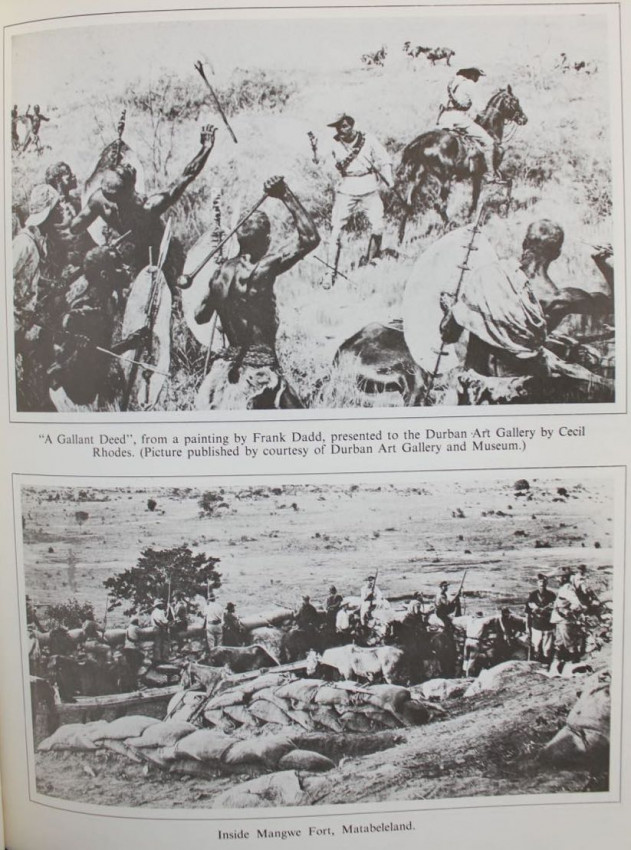 "A Gallant Deed", from a painting by Frank Dadd, presented to the Durban Art Gallery by Cecil Rhodes. (Picture published by courtesy of Durban Art Gallery and Museum.)

Inside Mangwe Fort, Matabeleland.